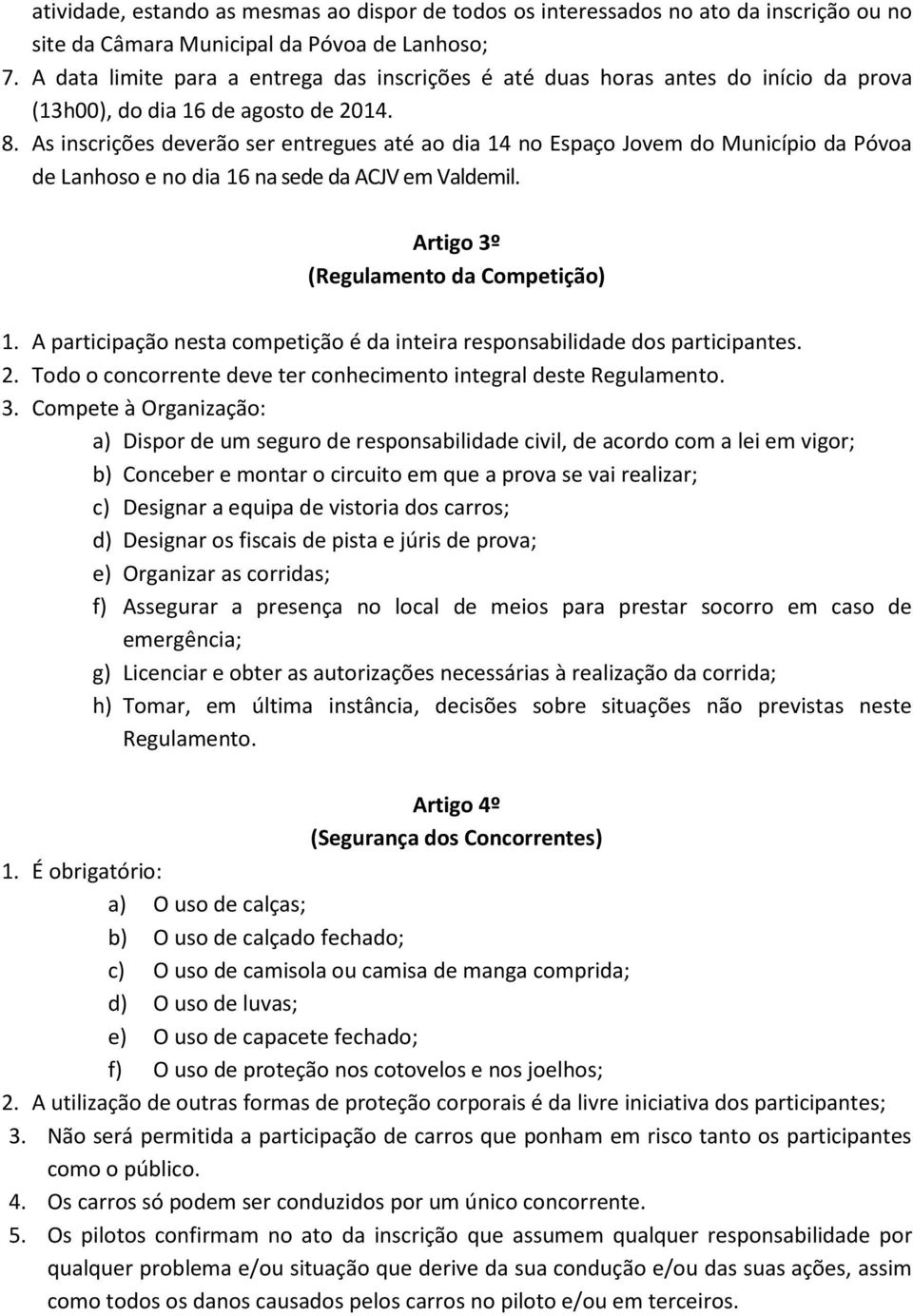 atividade, estando as mesmas ao dispor de todos os interessados no ato da inscrição ou no site da Câmara Municipal da Póvoa de Lanhoso;

7. A data limite para a entrega das inscrições é até duas horas antes do início da prova (13h00), do dia 16 de agosto de 2014.

8. As inscrições deverão ser entregues até ao dia 14 no Espaço Jovem do Município da Póvoa de Lanhoso e no dia 16 na sede da ACJV em Valdemil.

Artigo 3º
(Regulamento da Competição)

1. A participação nesta competição é da inteira responsabilidade dos participantes.
2. Todo o concorrente deve ter conhecimento integral deste Regulamento.
3. Compete à Organização:
a) Dispor de um seguro de responsabilidade civil, de acordo com a lei em vigor;
b) Conceber e montar o circuito em que a prova se vai realizar;
c) Designar a equipa de vistoria dos carros;
d) Designar os fiscais de pista e júris de prova;
e) Organizar as corridas;
f) Assegurar a presença no local de meios para prestar socorro em caso de emergência;
g) Licenciar e obter as autorizações necessárias à realização da corrida;
h) Tomar, em última instância, decisões sobre situações não previstas neste Regulamento.

Artigo 4º
(Segurança dos Concorrentes)

1. É obrigatório:
a) O uso de calças;
b) O uso de calçado fechado;
c) O uso de camisola ou camisa de manga comprida;
d) O uso de luvas;
e) O uso de capacete fechado;
f) O uso de proteção nos cotovelos e nos joelhos;
2. A utilização de outras formas de proteção corporais é da livre iniciativa dos participantes;
3. Não será permitida a participação de carros que ponham em risco tanto os participantes como o público.
4. Os carros só podem ser conduzidos por um único concorrente.
5. Os pilotos confirmam no ato da inscrição que assumem qualquer responsabilidade por qualquer problema e/ou situação que derive da sua condução e/ou das suas ações, assim como todos os danos causados pelos carros no piloto e/ou em terceiros.